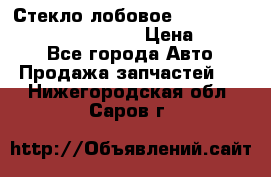 Стекло лобовое

Цена

Все города Авто

Продажа запчастей

Нижегородская обл

Саров г

http://Объявлений.сайт